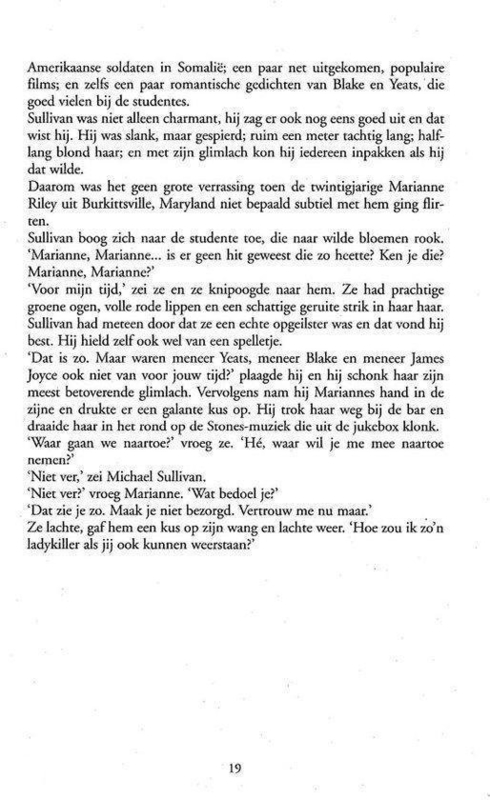 Amerikaanse soldaten in Somalië; een paar net uitgekomen, populaire films; en zelfs een paar romantische gedichten van Blake en Yeats, die goed vielen bij de studentes.
Sullivan was niet alleen charmant, hij zag er ook nog eens goed uit en dat wist hij. Hij was slank, maar gespierd; ruim een meter tachtig lang; halflang blond haar; en met zijn glimlach kon hij iedereen inpakken als hij dat wilde.
Daarom was het geen grote verrassing toen de twintigjarige Marianne Riley uit Burkittsville, Maryland niet bepaald subtiel met hem ging flirten.
Sullivan boog zich naar de studente toe, die naar wilde bloemen rook. 'Marianne, Marianne... is er geen hit geweest die zo heette? Ken je die? Marianne, Marianne?'
'Voor mijn tijd,' zei ze en ze knipoogde naar hem. Ze had prachtige groene ogen, volle rode lippen en een schattige geruite strik in haar haar. Sullivan had meteen door dat ze een echte opgeilster was en dat vond hij best. Hij hield zelf ook wel van een spelletje.
'Dat is zo. Maar waren meneer Yeats, meneer Blake en meneer James Joyce ook niet van voor jouw tijd?' plaagde hij en hij schonk haar zijn meest betoverende glimlach. Vervolgens nam hij Mariannes hand in de zijne en drukte er een galante kus op. Hij trok haar weg bij de bar en draaide haar in het rond op de Stones-muziek die uit de jukebox klonk.
'Waar gaan we naartoe?' vroeg ze. 'Hé, waar wil je me mee naartoe nemen?'
'Niet ver,' zei Michael Sullivan.
'Niet ver?' vroeg Marianne. 'Wat bedoel je?'
'Dat zie je zo. Maak je niet bezorgd. Vertrouw me nu maar.'
Ze lachte, gaf hem een kus op zijn wang en lachte weer. 'Hoe zou ik zo'n ladykiller als jij ook kunnen weerstaan?'

19